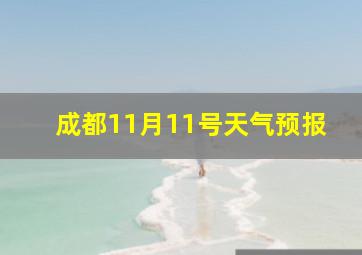 成都11月11号天气预报